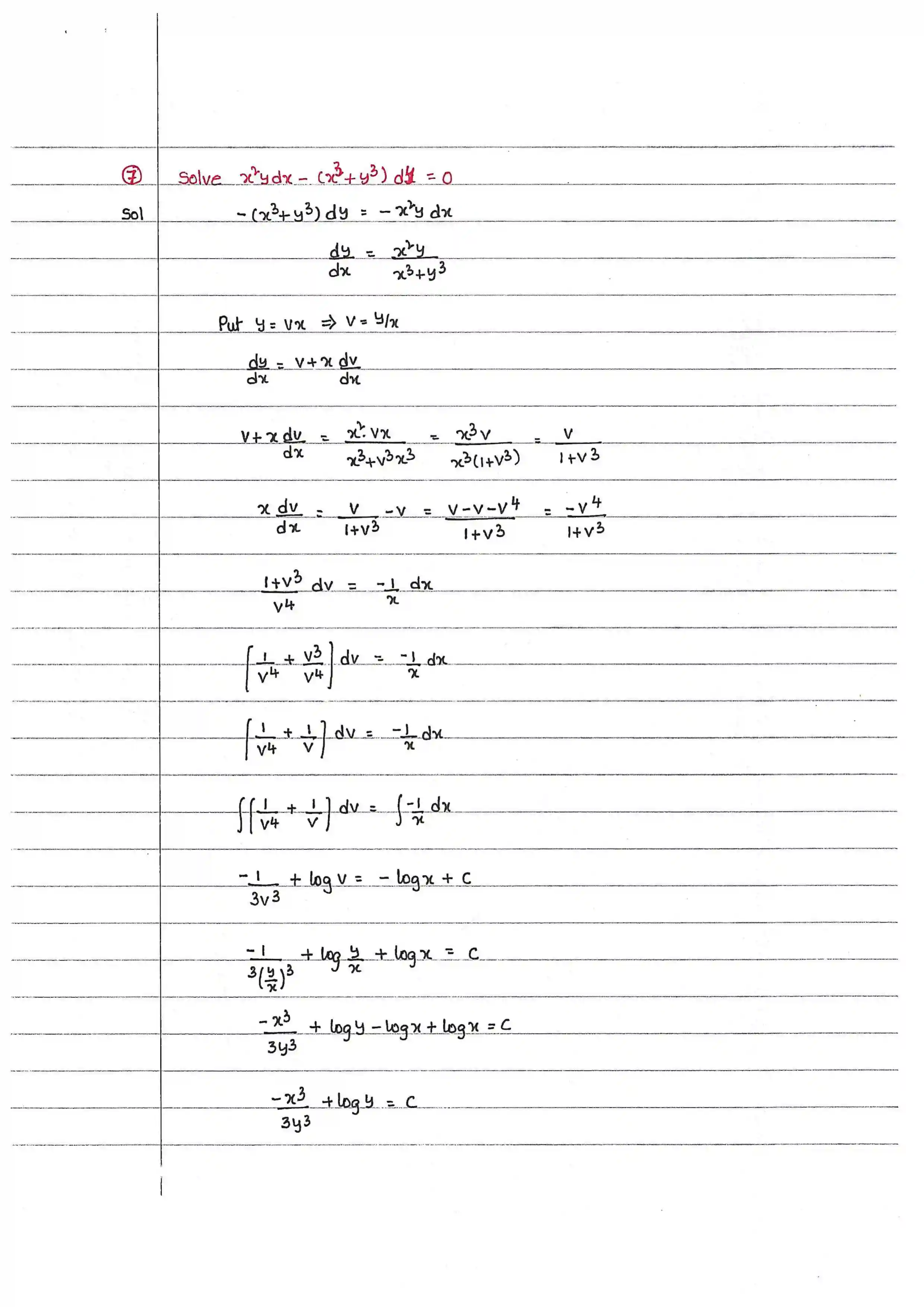 ⑦ Solve $x^2y\,dx - (x^3+y^3)\,dy = 0$

Sol $-(x^3+y^3)\,dy = -x^2y\,dx$

$\frac{dy}{dx} = \frac{x^2y}{x^3+y^3}$

Put $y = vx \Rightarrow v = y/x$

$\frac{dy}{dx} = v + x\frac{dv}{dx}$

$v + x\frac{dv}{dx} = \frac{x^2 \cdot vx}{x^3+v^3x^3} = \frac{x^3v}{x^3(1+v^3)} = \frac{v}{1+v^3}$

$x\frac{dv}{dx} = \frac{v}{1+v^3} - v = \frac{v-v-v^4}{1+v^3} = \frac{-v^4}{1+v^3}$

$\frac{1+v^3}{v^4}\,dv = \frac{-1}{x}\,dx$

$\left[\frac{1}{v^4} + \frac{v^3}{v^4}\right]dv = \frac{-1}{x}\,dx$

$\left[\frac{1}{v^4} + \frac{1}{v}\right]dv = \frac{-1}{x}\,dx$

$\int\left[\frac{1}{v^4} + \frac{1}{v}\right]dv = \int\frac{-1}{x}\,dx$

$\frac{-1}{3v^3} + \log v = -\log x + c$

$\frac{-1}{3\left(\frac{y}{x}\right)^3} + \log\frac{y}{x} + \log x = c$

$\frac{-x^3}{3y^3} + \log y - \log x + \log x = c$

$\frac{-x^3}{3y^3} + \log y = c$